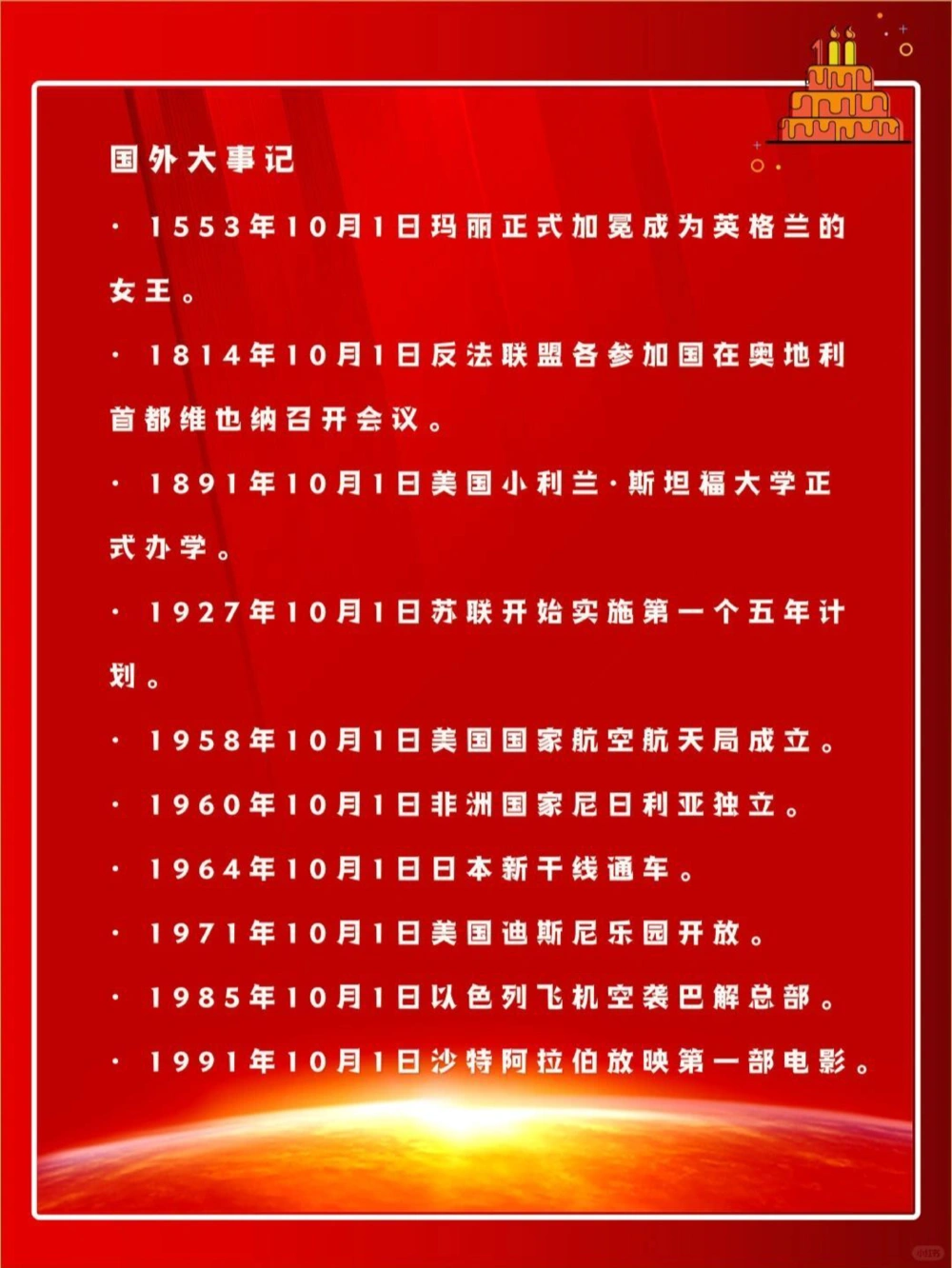 国外大事记

· 1553年10月1日玛丽正式加冕成为英格兰的女王。

· 1814年10月1日反法联盟各参加国在奥地利首都维也纳召开会议。

· 1891年10月1日美国小利兰·斯坦福大学正式办学。

· 1927年10月1日苏联开始实施第一个五年计划。

· 1958年10月1日美国国家航空航天局成立。

· 1960年10月1日非洲国家尼日利亚独立。

· 1964年10月1日日本新干线通车。

· 1971年10月1日美国迪斯尼乐园开放。

· 1985年10月1日以色列飞机空袭巴解总部。

· 1991年10月1日沙特阿拉伯放映第一部电影。